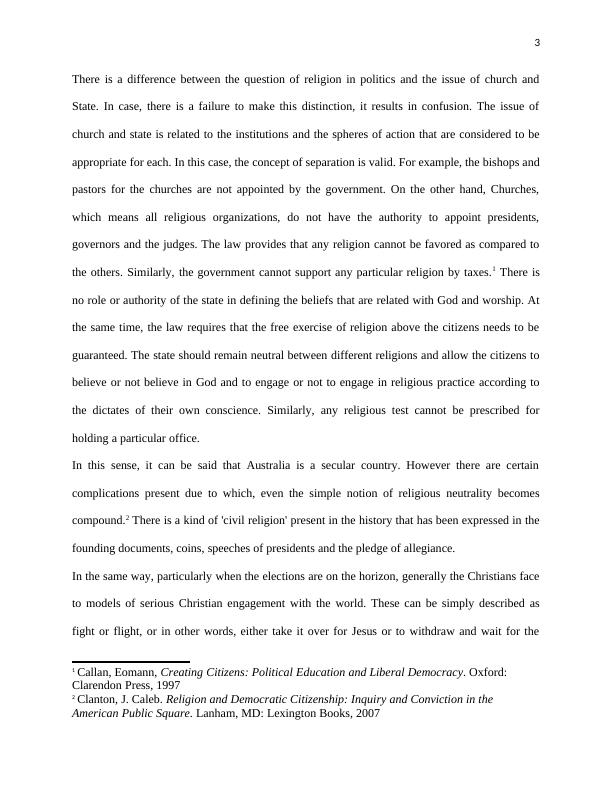 3

There is a difference between the question of religion in politics and the issue of church and State. In case, there is a failure to make this distinction, it results in confusion. The issue of church and state is related to the institutions and the spheres of action that are considered to be appropriate for each. In this case, the concept of separation is valid. For example, the bishops and pastors for the churches are not appointed by the government. On the other hand, Churches, which means all religious organizations, do not have the authority to appoint presidents, governors and the judges. The law provides that any religion cannot be favored as compared to the others. Similarly, the government cannot support any particular religion by taxes.$^1$ There is no role or authority of the state in defining the beliefs that are related with God and worship. At the same time, the law requires that the free exercise of religion above the citizens needs to be guaranteed. The state should remain neutral between different religions and allow the citizens to believe or not believe in God and to engage or not to engage in religious practice according to the dictates of their own conscience. Similarly, any religious test cannot be prescribed for holding a particular office.

In this sense, it can be said that Australia is a secular country. However there are certain complications present due to which, even the simple notion of religious neutrality becomes compound.$^2$ There is a kind of 'civil religion' present in the history that has been expressed in the founding documents, coins, speeches of presidents and the pledge of allegiance.

In the same way, particularly when the elections are on the horizon, generally the Christians face to models of serious Christian engagement with the world. These can be simply described as fight or flight, or in other words, either take it over for Jesus or to withdraw and wait for the

$^1$ Callan, Eomann, Creating Citizens: Political Education and Liberal Democracy. Oxford: Clarendon Press, 1997
$^2$ Clanton, J. Caleb. Religion and Democratic Citizenship: Inquiry and Conviction in the American Public Square. Lanham, MD: Lexington Books, 2007